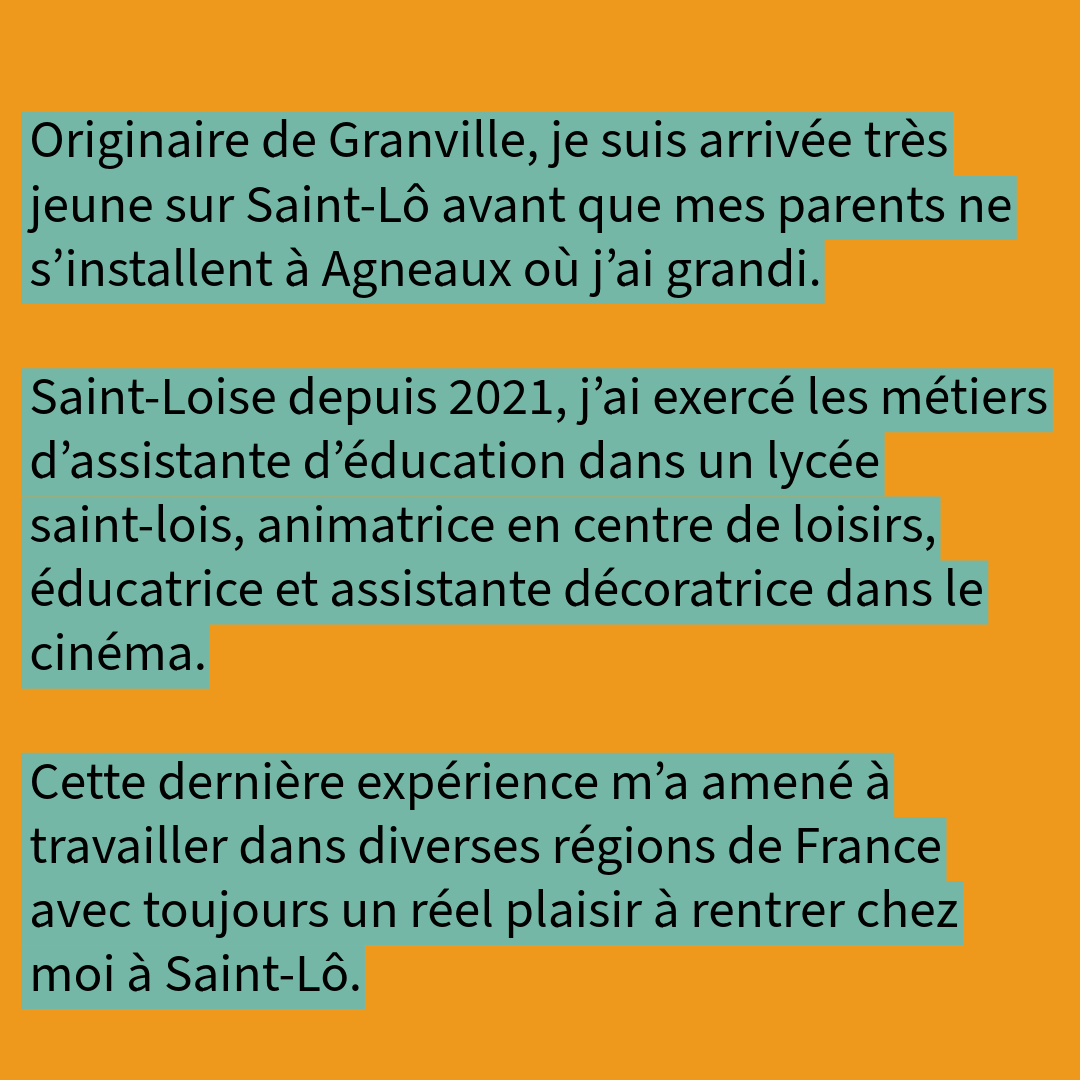 Originaire de Granville, je suis arrivée très jeune sur Saint-Lô avant que mes parents ne s'installent à Agneaux où j'ai grandi.

Saint-Loise depuis 2021, j'ai exercé les métiers d'assistante d'éducation dans un lycée saint-lois, animatrice en centre de loisirs, éducatrice et assistante décoratrice dans le cinéma.

Cette dernière expérience m'a amené à travailler dans diverses régions de France avec toujours un réel plaisir à rentrer chez moi à Saint-Lô.